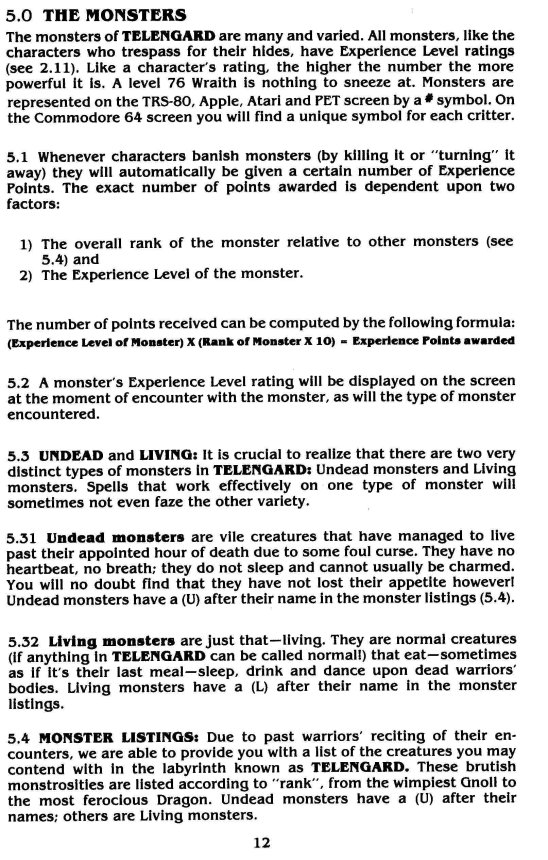 5.0 THE MONSTERS

The monsters of TELENGARD are many and varied. All monsters, like the characters who trespass for their hides, have Experience Level ratings (see 2.11). Like a character's rating, the higher the number the more powerful it is. A level 76 Wraith is nothing to sneeze at. Monsters are represented on the TRS-80, Apple, Atari and PET screen by a # symbol. On the Commodore 64 screen you will find a unique symbol for each critter.

5.1 Whenever characters banish monsters (by killing it or "turning" it away) they will automatically be given a certain number of Experience Points. The exact number of points awarded is dependent upon two factors:

1) The overall rank of the monster relative to other monsters (see 5.4) and
2) The Experience Level of the monster.

The number of points received can be computed by the following formula:
(Experience Level of Monster) X (Rank of Monster X 10) = Experience Points awarded

5.2 A monster's Experience Level rating will be displayed on the screen at the moment of encounter with the monster, as will the type of monster encountered.

5.3 UNDEAD and LIVING: It is crucial to realize that there are two very distinct types of monsters in TELENGARD: Undead monsters and Living monsters. Spells that work effectively on one type of monster will sometimes not even faze the other variety.

5.31 Undead monsters are vile creatures that have managed to live past their appointed hour of death due to some foul curse. They have no heartbeat, no breath; they do not sleep and cannot usually be charmed. You will no doubt find that they have not lost their appetite however! Undead monsters have a (U) after their name in the monster listings (5.4).

5.32 Living monsters are just that—living. They are normal creatures (if anything in TELENGARD can be called normal!) that eat—sometimes as if it's their last meal—sleep, drink and dance upon dead warriors' bodies. Living monsters have a (L) after their name in the monster listings.

5.4 MONSTER LISTINGS: Due to past warriors' reciting of their encounters, we are able to provide you with a list of the creatures you may contend with in the labyrinth known as TELENGARD. These brutish monstrosities are listed according to "rank", from the wimpiest Gnoll to the most ferocious Dragon. Undead monsters have a (U) after their names; others are Living monsters.

12